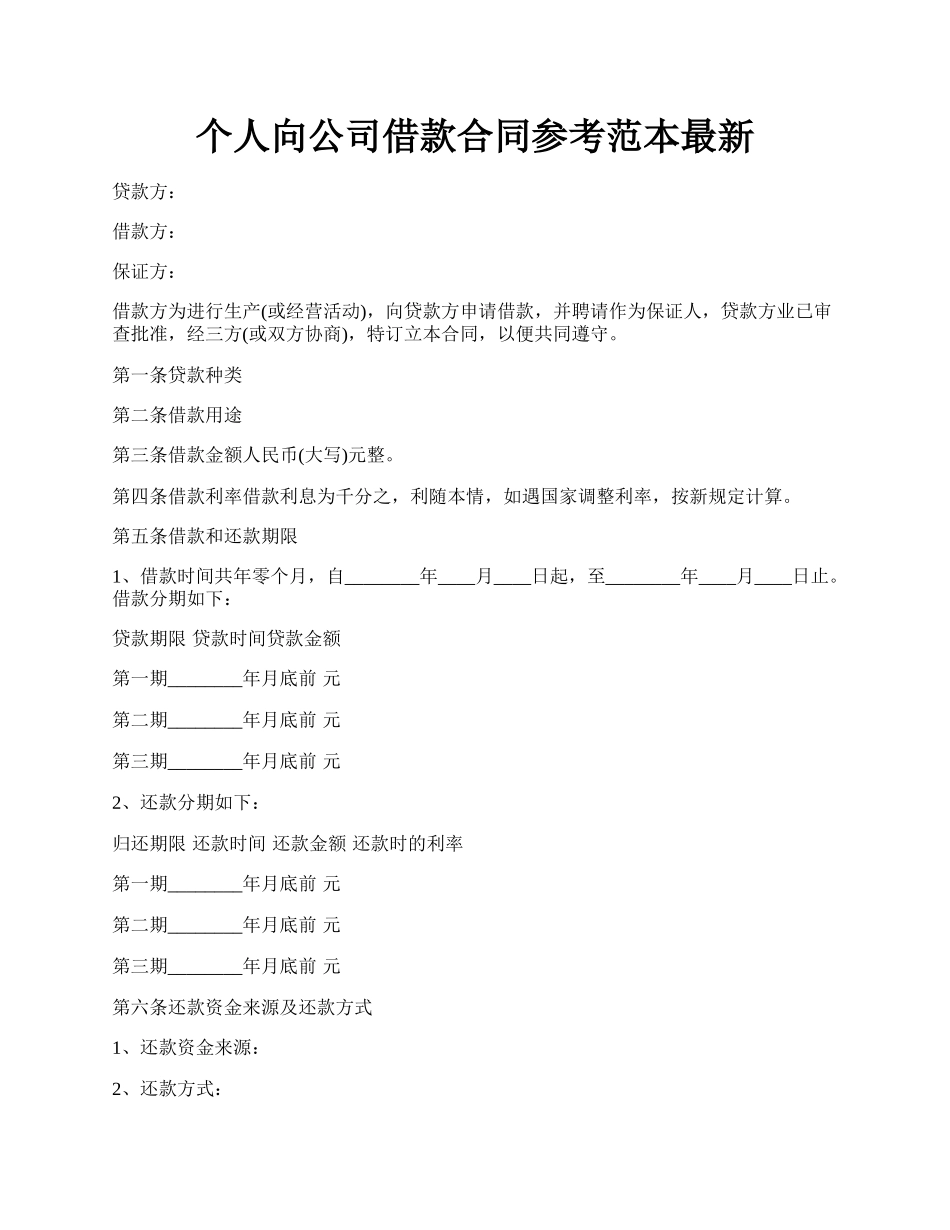 个人向公司借款合同参考范本最新

贷款方：

借款方：

保证方：

借款方为进行生产(或经营活动)，向贷款方申请借款，并聘请作为保证人，贷款方业已审查批准，经三方(或双方协商)，特订立本合同，以便共同遵守。

第一条贷款种类

第二条借款用途

第三条借款金额人民币(大写)元整。

第四条借款利率借款利息为千分之，利随本情，如遇国家调整利率，按新规定计算。

第五条借款和还款期限

1、借款时间共年零个月，自________年____月____日起，至________年____月____日止。借款分期如下：

贷款期限 贷款时间贷款金额

第一期________年月底前 元

第二期________年月底前 元

第三期________年月底前 元

2、还款分期如下：

归还期限 还款时间 还款金额 还款时的利率

第一期________年月底前 元

第二期________年月底前 元

第三期________年月底前 元

第六条还款资金来源及还款方式

1、还款资金来源：

2、还款方式：